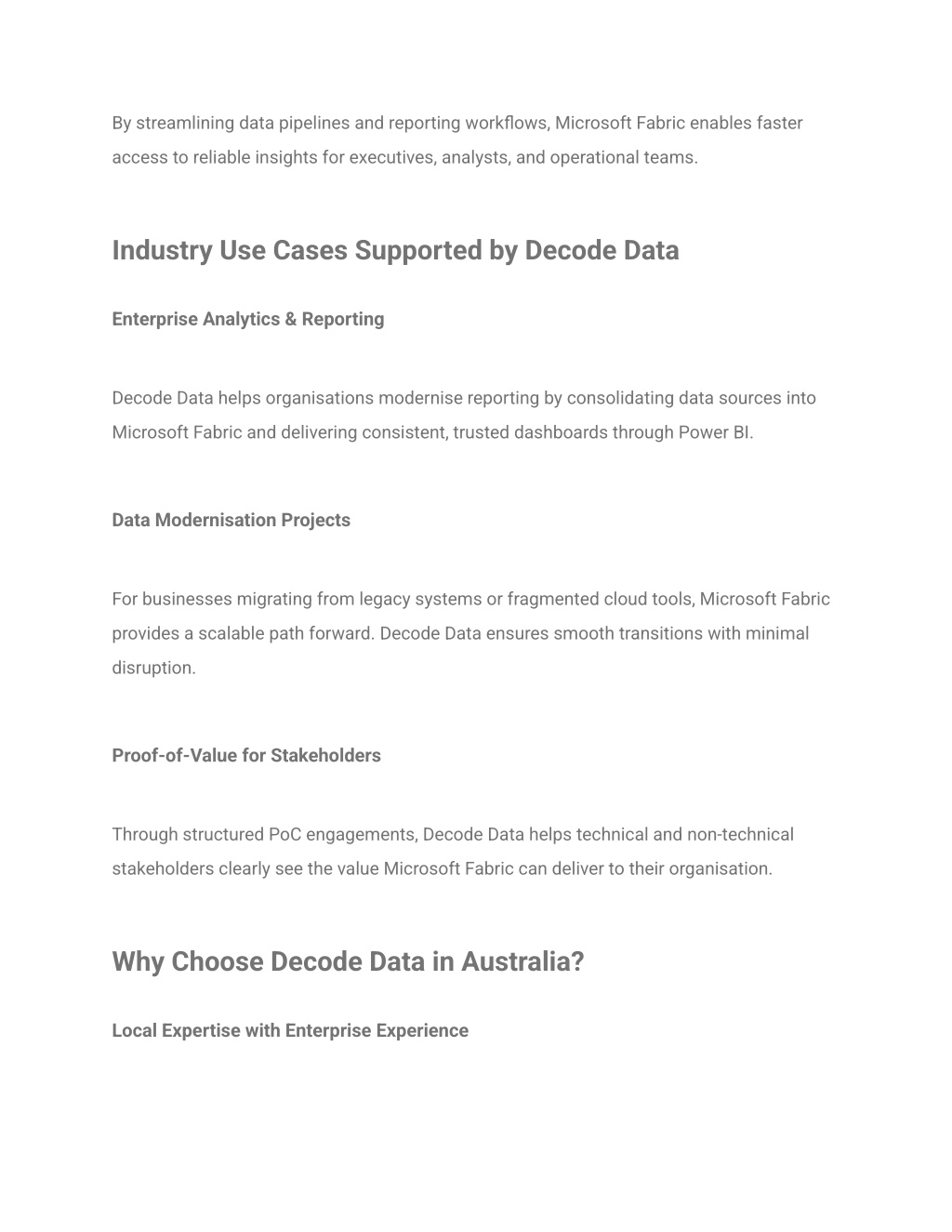 By streamlining data pipelines and reporting workflows, Microsoft Fabric enables faster access to reliable insights for executives, analysts, and operational teams.

Industry Use Cases Supported by Decode Data

Enterprise Analytics & Reporting

Decode Data helps organisations modernise reporting by consolidating data sources into Microsoft Fabric and delivering consistent, trusted dashboards through Power BI.

Data Modernisation Projects

For businesses migrating from legacy systems or fragmented cloud tools, Microsoft Fabric provides a scalable path forward. Decode Data ensures smooth transitions with minimal disruption.

Proof-of-Value for Stakeholders

Through structured PoC engagements, Decode Data helps technical and non-technical stakeholders clearly see the value Microsoft Fabric can deliver to their organisation.

Why Choose Decode Data in Australia?

Local Expertise with Enterprise Experience